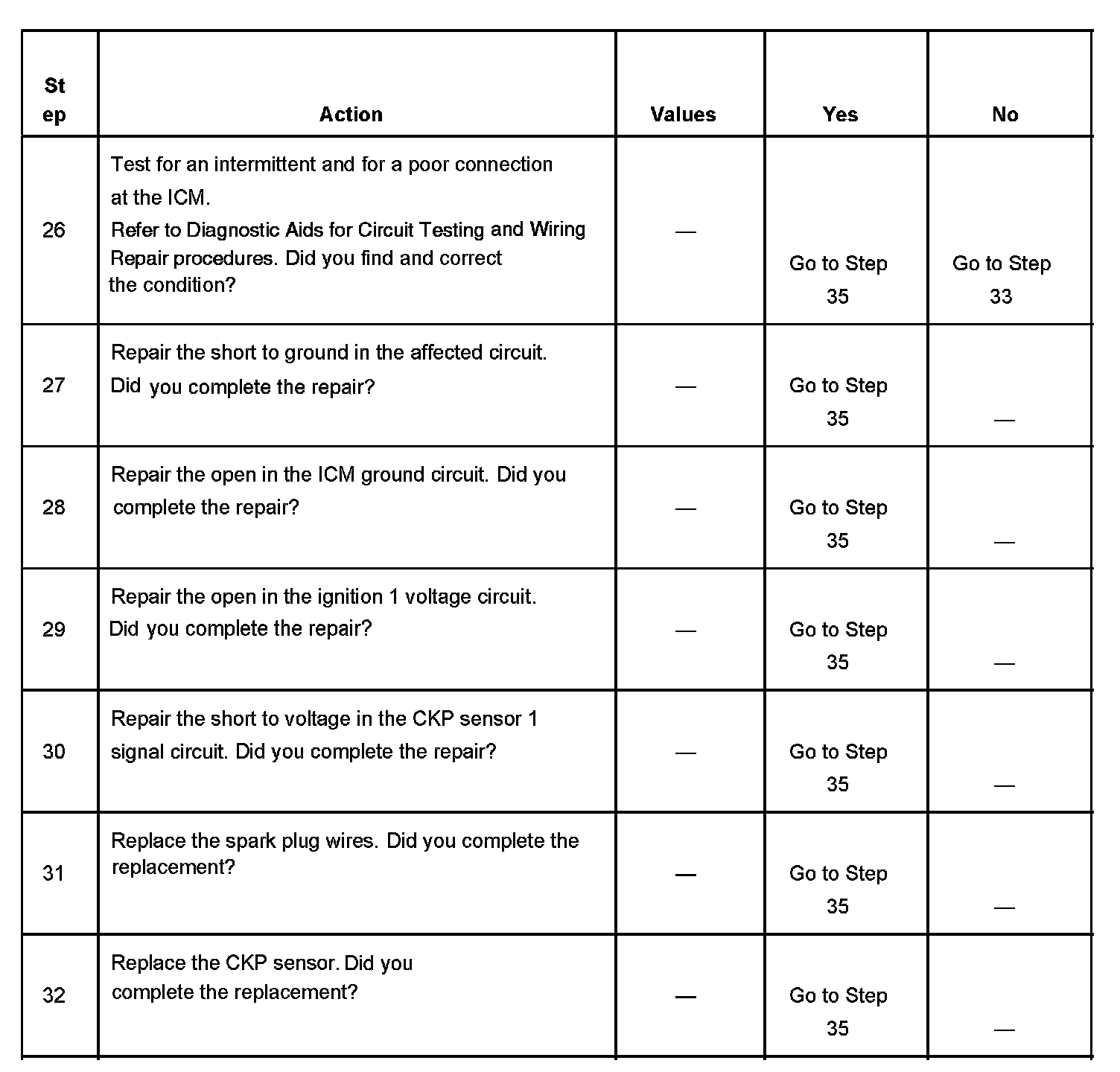 | Step | Action | Values | Yes | No |
|---|---|---|---|---|
| 26 | Test for an intermittent and for a poor connection at the ICM. Refer to Diagnostic Aids for Circuit Testing and Wiring Repair procedures. Did you find and correct the condition? | — | Go to Step 35 | Go to Step 33 |
| 27 | Repair the short to ground in the affected circuit. Did you complete the repair? | — | Go to Step 35 | — |
| 28 | Repair the open in the ICM ground circuit. Did you complete the repair? | — | Go to Step 35 | — |
| 29 | Repair the open in the ignition 1 voltage circuit. Did you complete the repair? | — | Go to Step 35 | — |
| 30 | Repair the short to voltage in the CKP sensor 1 signal circuit. Did you complete the repair? | — | Go to Step 35 | — |
| 31 | Replace the spark plug wires. Did you complete the replacement? | — | Go to Step 35 | — |
| 32 | Replace the CKP sensor. Did you complete the replacement? | — | Go to Step 35 | — |